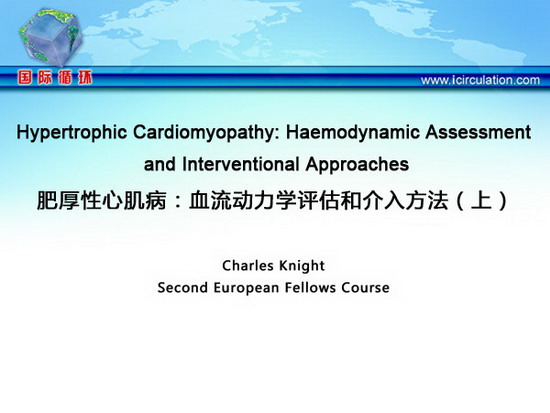 国际循环

www.icirculation.com

Hypertrophic Cardiomyopathy: Haemodynamic Assessment and Interventional Approaches

肥厚性心肌病：血流动力学评估和介入方法（上）

Charles Knight
Second European Fellows Course